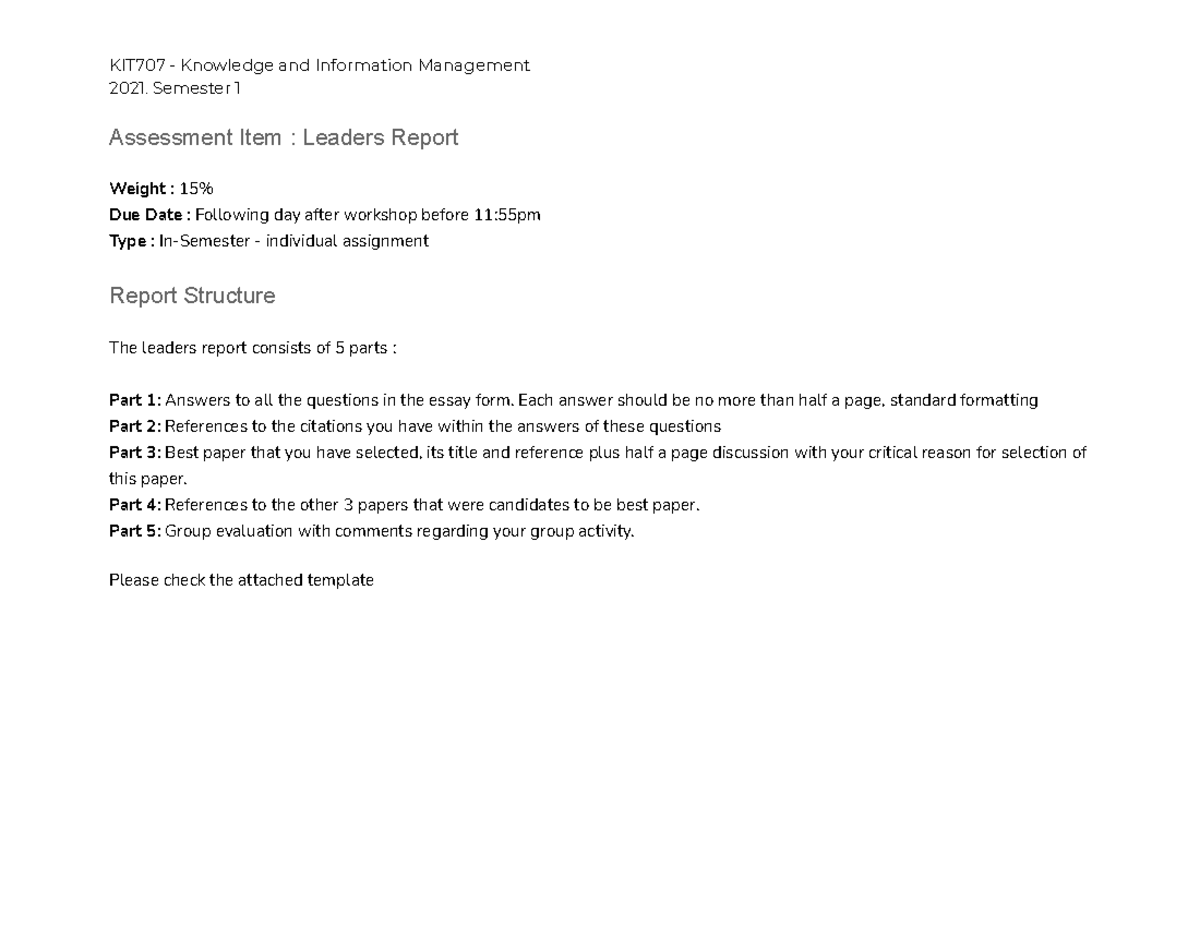 KIT707 - Knowledge and Information Management
2021. Semester 1

Assessment Item : Leaders Report

Weight : 15%
Due Date : Following day after workshop before 11:55pm
Type : In-Semester - individual assignment

Report Structure

The leaders report consists of 5 parts :

Part 1: Answers to all the questions in the essay form. Each answer should be no more than half a page, standard formatting
Part 2: References to the citations you have within the answers of these questions
Part 3: Best paper that you have selected, its title and reference plus half a page discussion with your critical reason for selection of this paper.
Part 4: References to the other 3 papers that were candidates to be best paper.
Part 5: Group evaluation with comments regarding your group activity.

Please check the attached template